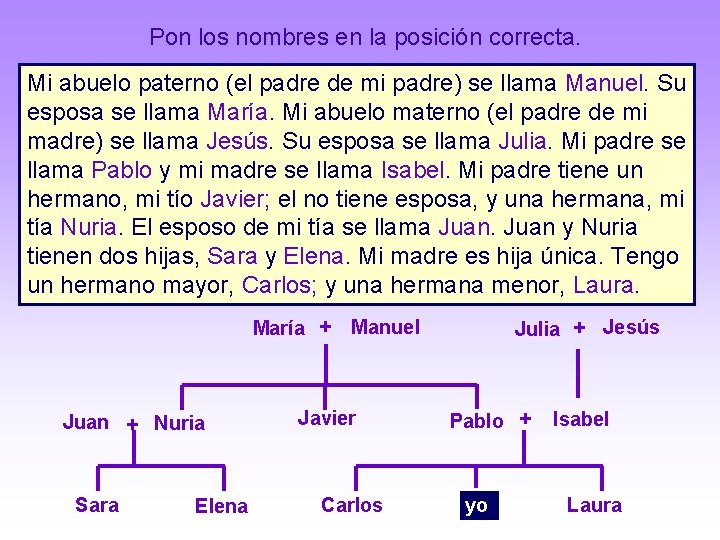 Pon los nombres en la posición correcta.

Mi abuelo paterno (el padre de mi padre) se llama Manuel. Su esposa se llama María. Mi abuelo materno (el padre de mi madre) se llama Jesús. Su esposa se llama Julia. Mi padre se llama Pablo y mi madre se llama Isabel. Mi padre tiene un hermano, mi tío Javier; el no tiene esposa, y una hermana, mi tía Nuria. El esposo de mi tía se llama Juan. Juan y Nuria tienen dos hijas, Sara y Elena. Mi madre es hija única. Tengo un hermano mayor, Carlos; y una hermana menor, Laura.

María + Manuel

Julia + Jesús

Juan + Nuria

Javier

Pablo + Isabel

Sara

Elena

Carlos

yo

Laura